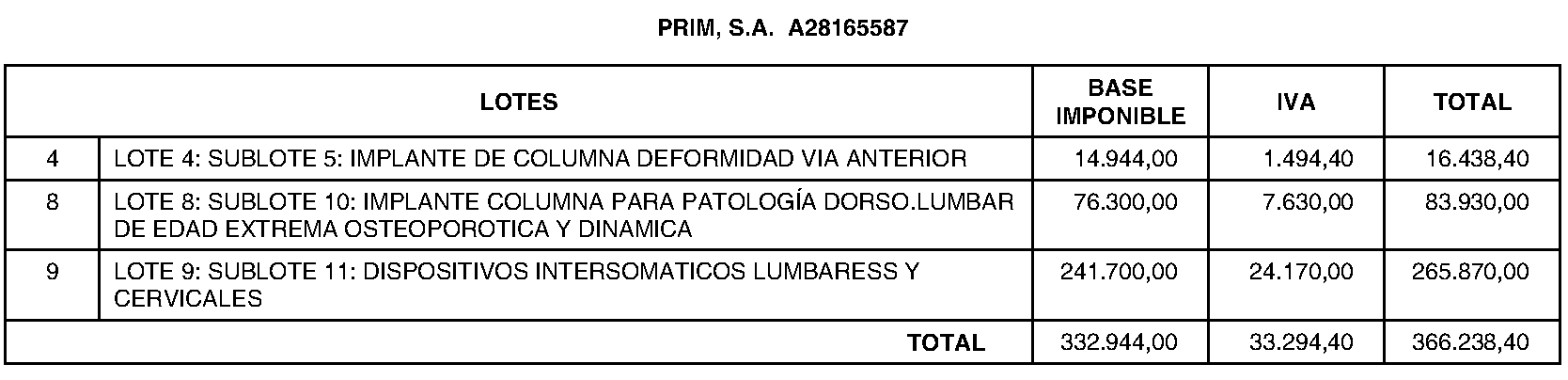 PRIM, S.A. A28165587

| LOTES | | BASE IMPONIBLE | IVA | TOTAL |
|---|---|---|---|---|
| 4 | LOTE 4: SUBLOTE 5: IMPLANTE DE COLUMNA DEFORMIDAD VIA ANTERIOR | 14.944,00 | 1.494,40 | 16.438,40 |
| 8 | LOTE 8: SUBLOTE 10: IMPLANTE COLUMNA PARA PATOLOGÍA DORSO.LUMBAR DE EDAD EXTREMA OSTEOPOROTICA Y DINAMICA | 76.300,00 | 7.630,00 | 83.930,00 |
| 9 | LOTE 9: SUBLOTE 11: DISPOSITIVOS INTERSOMATICOS LUMBARESS Y CERVICALES | 241.700,00 | 24.170,00 | 265.870,00 |
| TOTAL | | 332.944,00 | 33.294,40 | 366.238,40 |